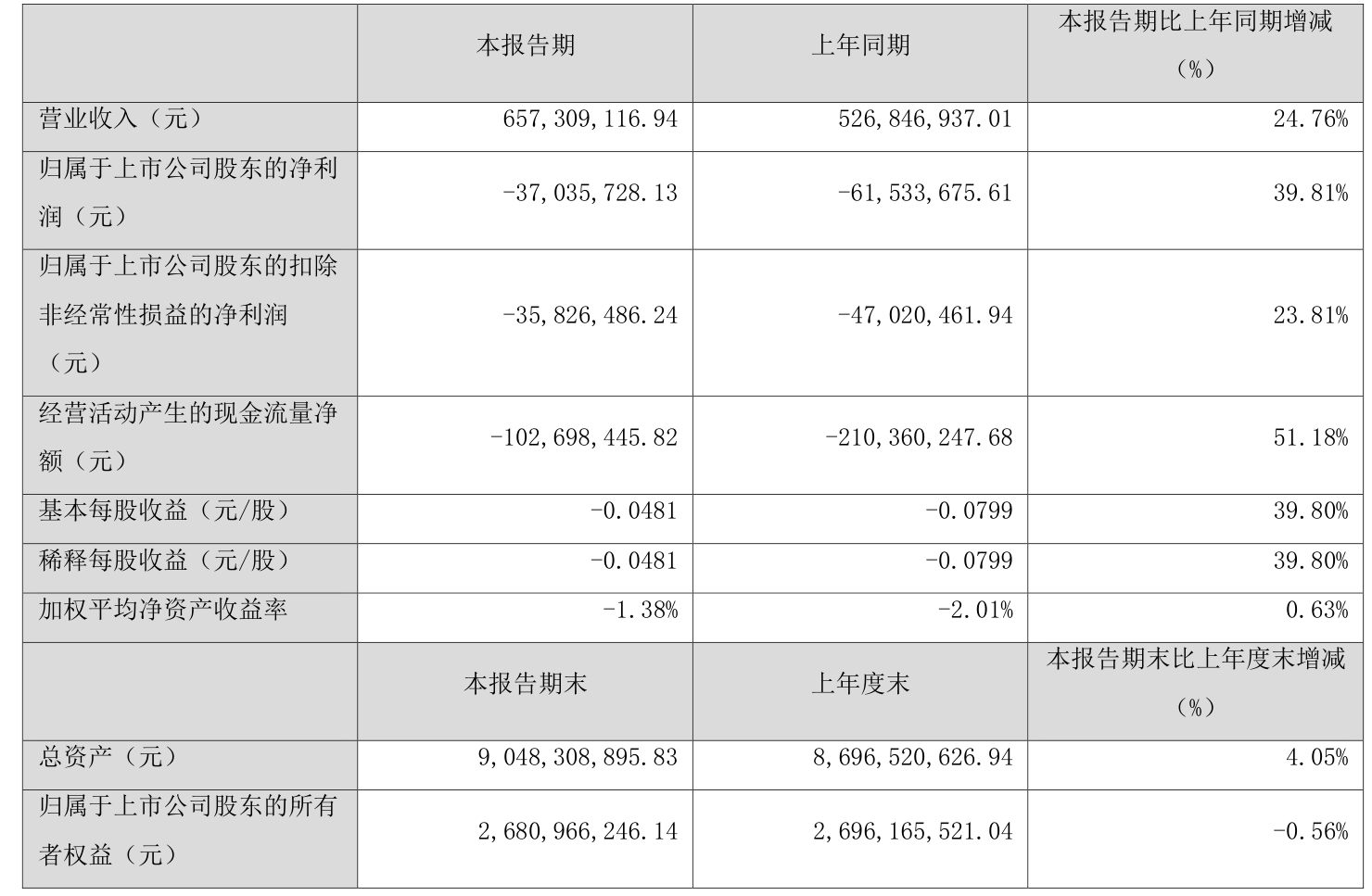 |  | 本报告期 | 上年同期 | 本报告期比上年同期增减（%） |
|---|---|---|---|
| 营业收入（元） | 657,309,116.94 | 526,846,937.01 | 24.76% |
| 归属于上市公司股东的净利润（元） | -37,035,728.13 | -61,533,675.61 | 39.81% |
| 归属于上市公司股东的扣除非经常性损益的净利润（元） | -35,826,486.24 | -47,020,461.94 | 23.81% |
| 经营活动产生的现金流量净额（元） | -102,698,445.82 | -210,360,247.68 | 51.18% |
| 基本每股收益（元/股） | -0.0481 | -0.0799 | 39.80% |
| 稀释每股收益（元/股） | -0.0481 | -0.0799 | 39.80% |
| 加权平均净资产收益率 | -1.38% | -2.01% | 0.63% |
|  | 本报告期末 | 上年度末 | 本报告期末比上年度末增减（%） |
| 总资产（元） | 9,048,308,895.83 | 8,696,520,626.94 | 4.05% |
| 归属于上市公司股东的所有者权益（元） | 2,680,966,246.14 | 2,696,165,521.04 | -0.56% |